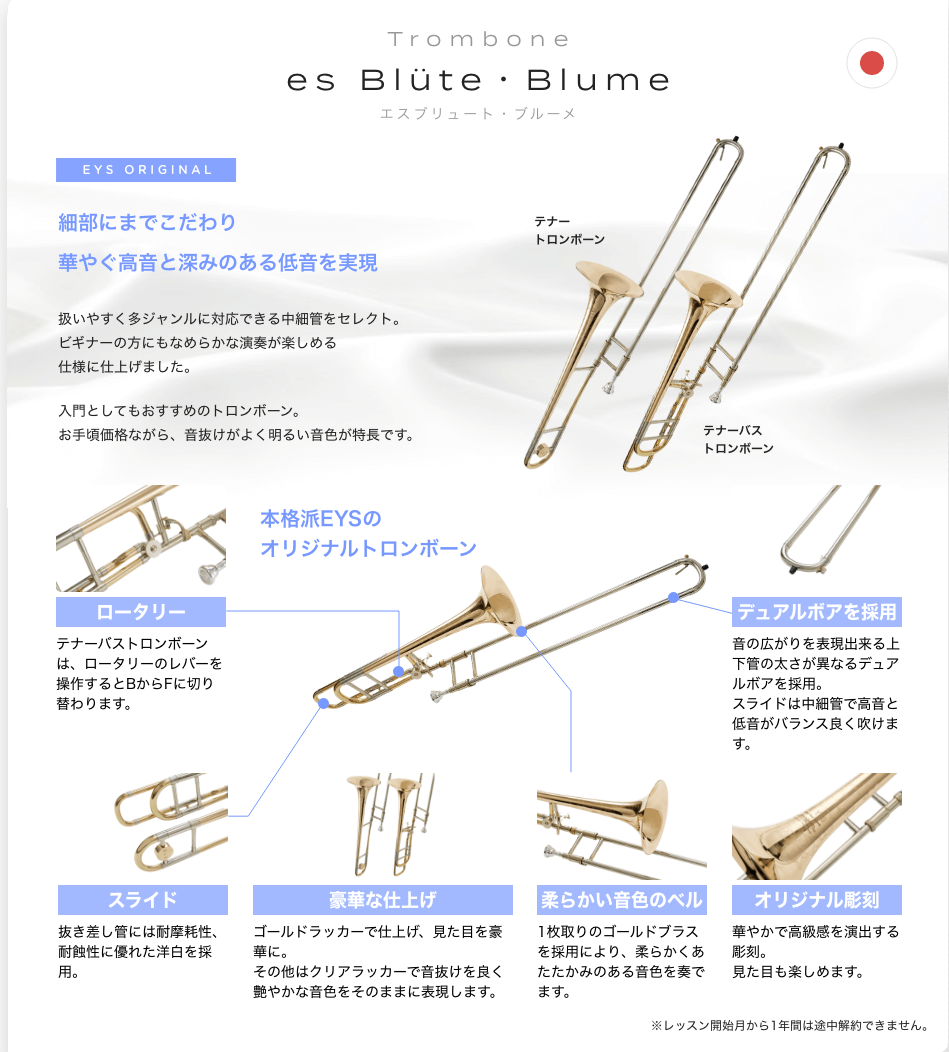 Trombone

es Blüte・Blume

エスブリュート・ブルーメ

EYS ORIGINAL

細部にまでこだわり

華やぐ高音と深みのある低音を実現

扱いやすく多ジャンルに対応できる中細管をセレクト。
ビギナーの方にもなめらかな演奏が楽しめる
仕様に仕上げました。

入門としてもおすすめのトロンボーン。
お手頃価格ながら、音抜けがよく明るい音色が特長です。

テナー
トロンボーン

テナーバス
トロンボーン

本格派EYSの
オリジナルトロンボーン

ロータリー

テナーバストロンボーンは、ロータリーのレバーを操作するとBからFに切り替わります。

デュアルボアを採用

音の広がりを表現出来る上下管の太さが異なるデュアルボアを採用。
スライドは中細管で高音と低音がバランス良く吹けます。

スライド

抜き差し管には耐摩耗性、耐蝕性に優れた洋白を採用。

豪華な仕上げ

ゴールドラッカーで仕上げ、見た目を豪華に。
その他はクリアラッカーで音抜けを良く艶やかな音色をそのままに表現します。

柔らかい音色のベル

1枚取りのゴールドブラスを採用により、柔らかくあたたかみのある音色を奏でます。

オリジナル彫刻

華やかで高級感を演出する彫刻。
見た目も楽しめます。

※レッスン開始月から1年間は途中解約できません。